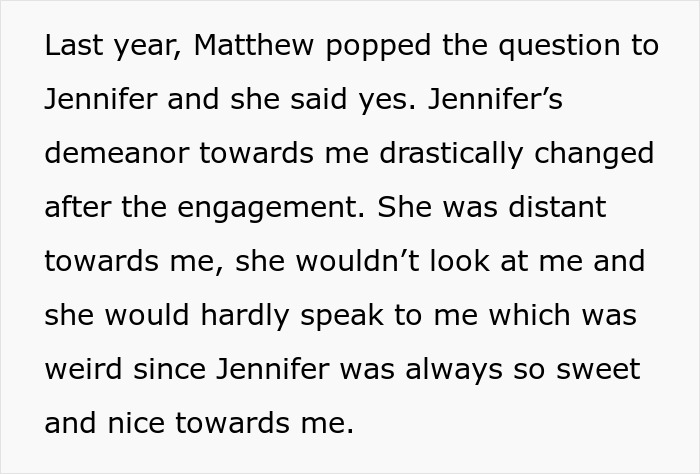 Last year, Matthew popped the question to Jennifer and she said yes. Jennifer’s demeanor towards me drastically changed after the engagement. She was distant towards me, she wouldn’t look at me and she would hardly speak to me which was weird since Jennifer was always so sweet and nice towards me.